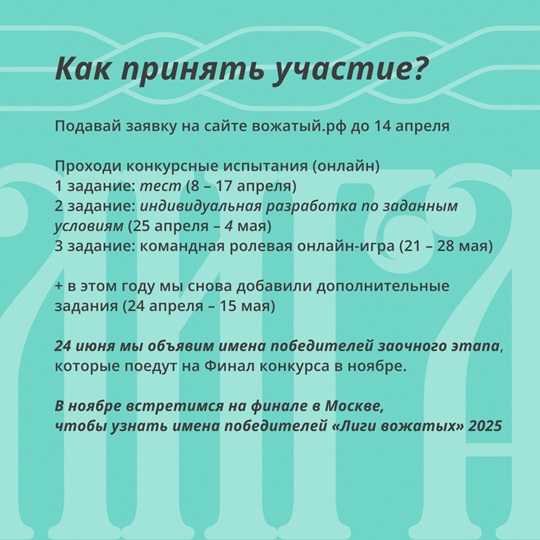 Как принять участие?

Подавай заявку на сайте вожатый.рф до 14 апреля

Проходи конкурсные испытания (онлайн)
1 задание: тест (8 – 17 апреля)
2 задание: индивидуальная разработка по заданным условиям (25 апреля – 4 мая)
3 задание: командная ролевая онлайн-игра (21 – 28 мая)

+ в этом году мы снова добавили дополнительные задания (24 апреля – 15 мая)

24 июня мы объявим имена победителей заочного этапа, которые поедут на Финал конкурса в ноябре.

В ноябре встретимся на финале в Москве,
чтобы узнать имена победителей «Лиги вожатых» 2025